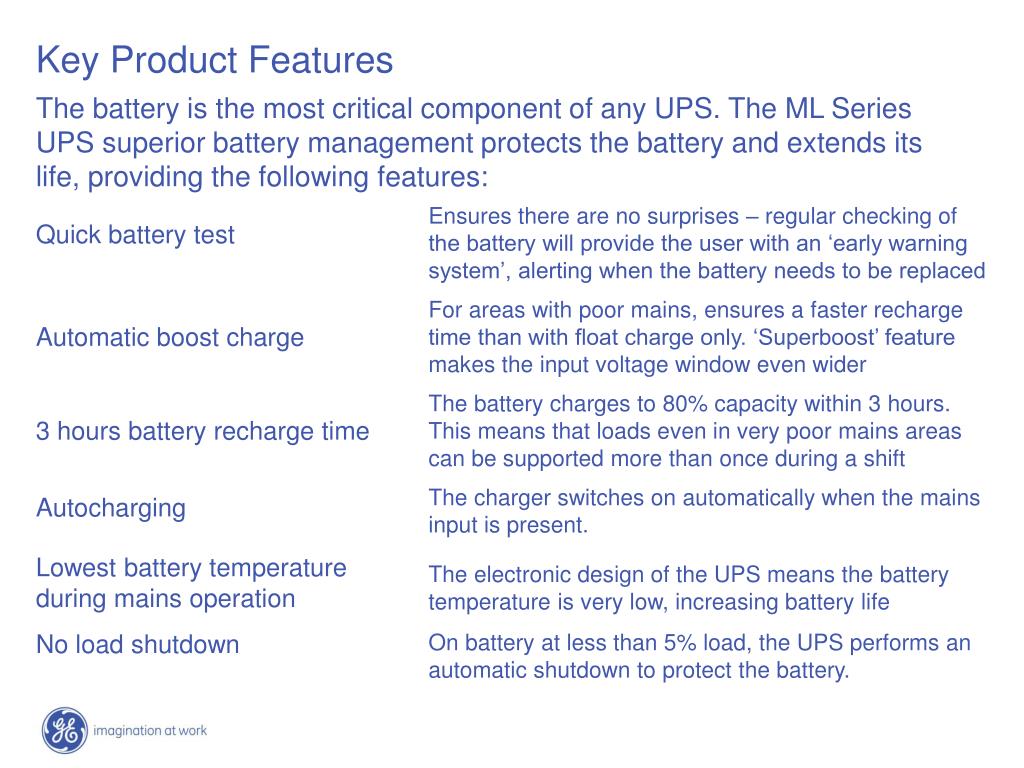 Key Product Features

The battery is the most critical component of any UPS. The ML Series UPS superior battery management protects the battery and extends its life, providing the following features:

| | |
|---|---|
| Quick battery test | Ensures there are no surprises – regular checking of the battery will provide the user with an ‘early warning system’, alerting when the battery needs to be replaced |
| Automatic boost charge | For areas with poor mains, ensures a faster recharge time than with float charge only. ‘Superboost’ feature makes the input voltage window even wider |
| 3 hours battery recharge time | The battery charges to 80% capacity within 3 hours. This means that loads even in very poor mains areas can be supported more than once during a shift |
| Autocharging | The charger switches on automatically when the mains input is present. |
| Lowest battery temperature during mains operation | The electronic design of the UPS means the battery temperature is very low, increasing battery life |
| No load shutdown | On battery at less than 5% load, the UPS performs an automatic shutdown to protect the battery. |

GE imagination at work